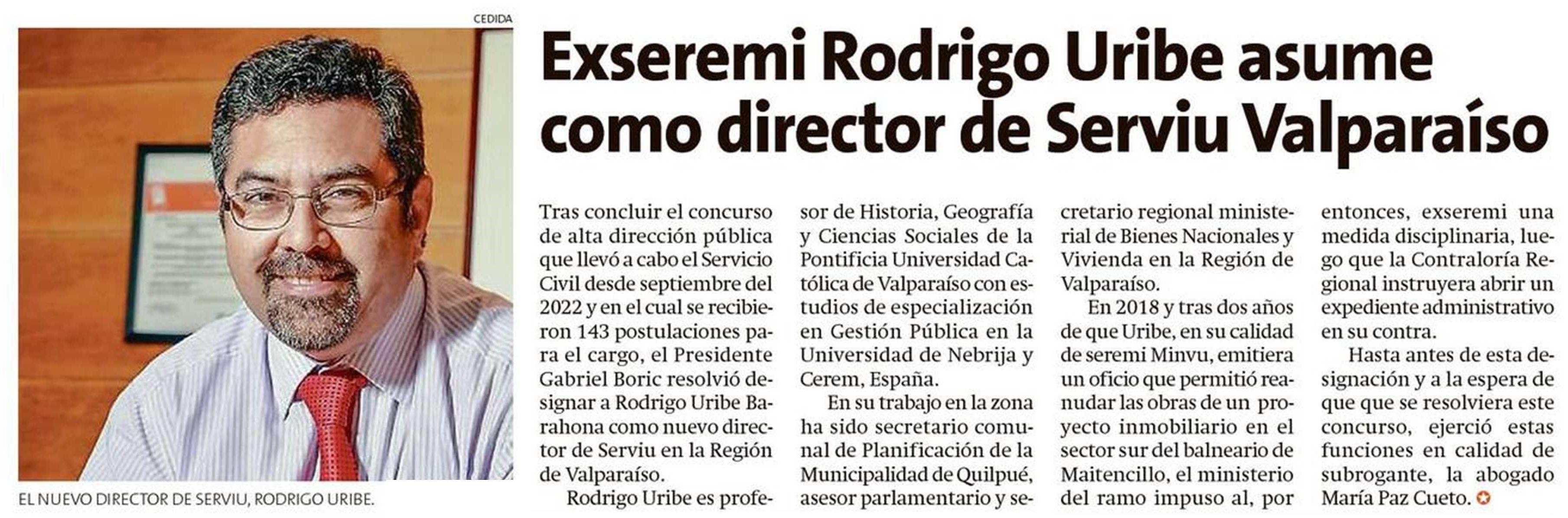 CEDIDA

EL NUEVO DIRECTOR DE SERVIU, RODRIGO URIBE.

Exseremi Rodrigo Uribe asume como director de Serviu Valparaíso

Tras concluir el concurso de alta dirección pública que llevó a cabo el Servicio Civil desde septiembre del 2022 y en el cual se recibieron 143 postulaciones para el cargo, el Presidente Gabriel Boric resolvió designar a Rodrigo Uribe Barahona como nuevo director de Serviu en la Región de Valparaíso.

Rodrigo Uribe es profesor de Historia, Geografía y Ciencias Sociales de la Pontificia Universidad Católica de Valparaíso con estudios de especialización en Gestión Pública en la Universidad de Nebrija y Cerem, España.

En su trabajo en la zona ha sido secretario comunal de Planificación de la Municipalidad de Quilpué, asesor parlamentario y secretario regional ministerial de Bienes Nacionales y Vivienda en la Región de Valparaíso.

En 2018 y tras dos años de que Uribe, en su calidad de seremi Minvu, emitiera un oficio que permitió reanudar las obras de un proyecto inmobiliario en el sector sur del balneario de Maitencillo, el ministerio del ramo impuso al, por entonces, exseremi una medida disciplinaria, luego que la Contraloría Regional instruyera abrir un expediente administrativo en su contra.

Hasta antes de esta designación y a la espera de que que se resolviera este concurso, ejerció estas funciones en calidad de subrogante, la abogado María Paz Cueto.